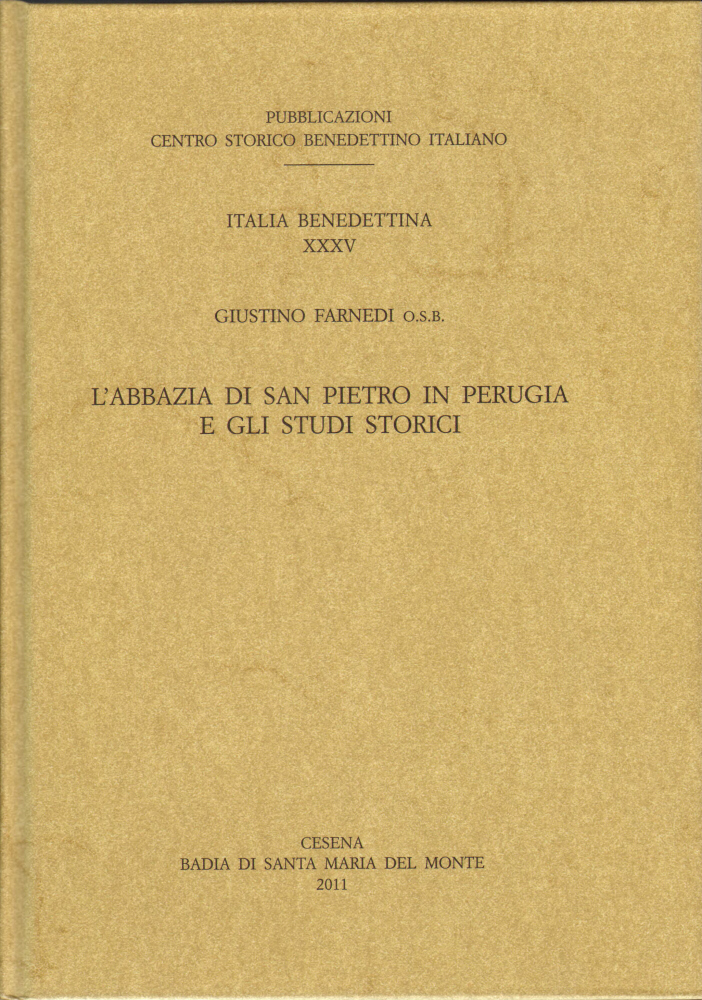 PUBBLICAZIONI
CENTRO STORICO BENEDETTINO ITALIANO

ITALIA BENEDETTINA
XXXV

GIUSTINO FARNEDI O.S.B.

L'ABBAZIA DI SAN PIETRO IN PERUGIA
E GLI STUDI STORICI

CESENA
BADIA DI SANTA MARIA DEL MONTE
2011